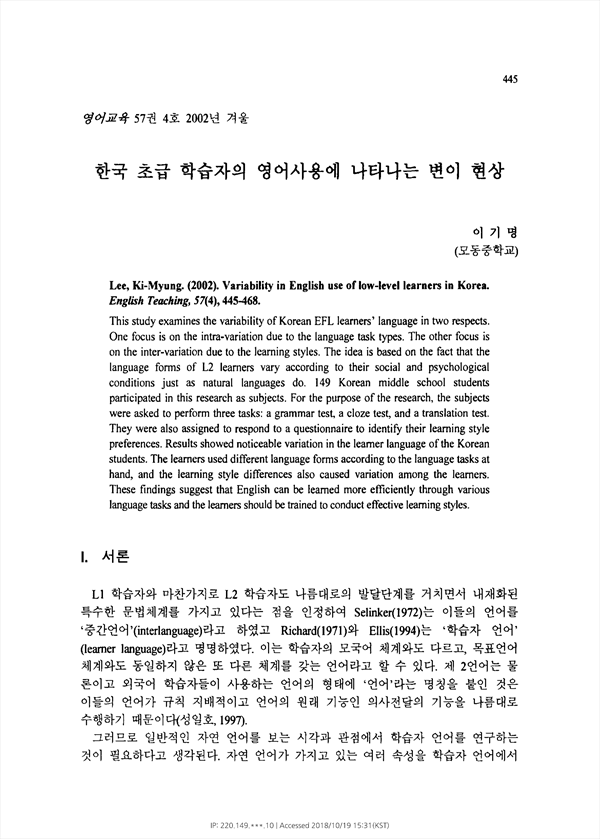 445

영어교육 57권 4호 2002년 겨울

한국 초급 학습자의 영어사용에 나타나는 변이 현상

이 기 명
(모동중학교)

Lee, Ki-Myung. (2002). Variability in English use of low-level learners in Korea. English Teaching, 57(4), 445-468.

This study examines the variability of Korean EFL learners' language in two respects. One focus is on the intra-variation due to the language task types. The other focus is on the inter-variation due to the learning styles. The idea is based on the fact that the language forms of L2 learners vary according to their social and psychological conditions just as natural languages do. 149 Korean middle school students participated in this research as subjects. For the purpose of the research, the subjects were asked to perform three tasks: a grammar test, a cloze test, and a translation test. They were also assigned to respond to a questionnaire to identify their learning style preferences. Results showed noticeable variation in the learner language of the Korean students. The learners used different language forms according to the language tasks at hand, and the learning style differences also caused variation among the learners. These findings suggest that English can be learned more efficiently through various language tasks and the learners should be trained to conduct effective learning styles.

I. 서론

L1 학습자와 마찬가지로 L2 학습자도 나름대로의 발달단계를 거치면서 내재화된 특수한 문법체계를 가지고 있다는 점을 인정하여 Selinker(1972)는 이들의 언어를 '중간언어'(interlanguage)라고 하였고 Richard(1971)와 Ellis(1994)는 '학습자 언어'(learner language)라고 명명하였다. 이는 학습자의 모국어 체계와도 다르고, 목표언어 체계와도 동일하지 않은 또 다른 체계를 갖는 언어라고 할 수 있다. 제 2언어는 물론이고 외국어 학습자들이 사용하는 언어의 형태에 '언어'라는 명칭을 붙인 것은 이들의 언어가 규칙 지배적이고 언어의 원래 기능인 의사전달의 기능을 나름대로 수행하기 때문이다(성일호, 1997).

그러므로 일반적인 자연 언어를 보는 시각과 관점에서 학습자 언어를 연구하는 것이 필요하다고 생각된다. 자연 언어가 가지고 있는 여러 속성을 학습자 언어에서

IP: 220.149.***.10 | Accessed 2018/10/19 15:31(KST)